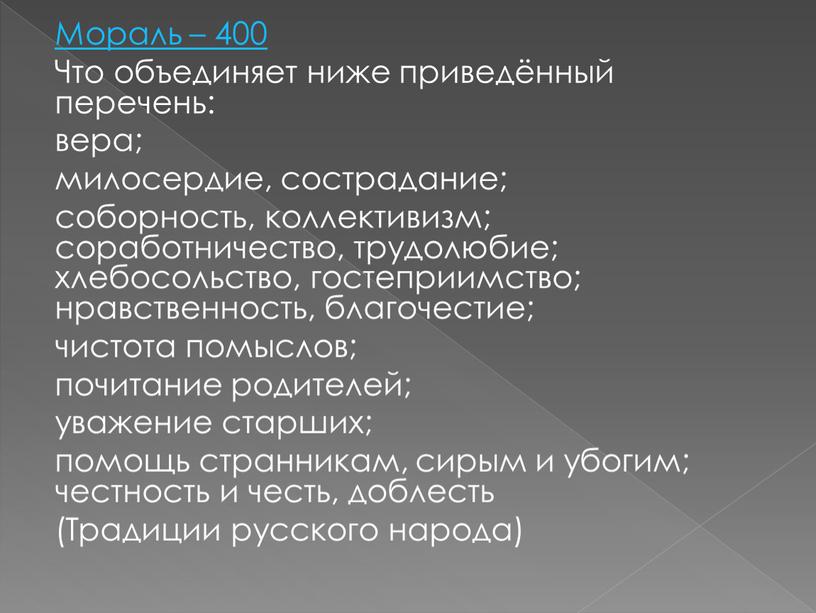 Мораль – 400
Что объединяет ниже приведённый перечень:
вера;
милосердие, сострадание;
соборность, коллективизм;
соработничество, трудолюбие;
хлебосольство, гостеприимство;
нравственность, благочестие;
чистота помыслов;
почитание родителей;
уважение старших;
помощь странникам, сирым и убогим;
честность и честь, доблесть
(Традиции русского народа)